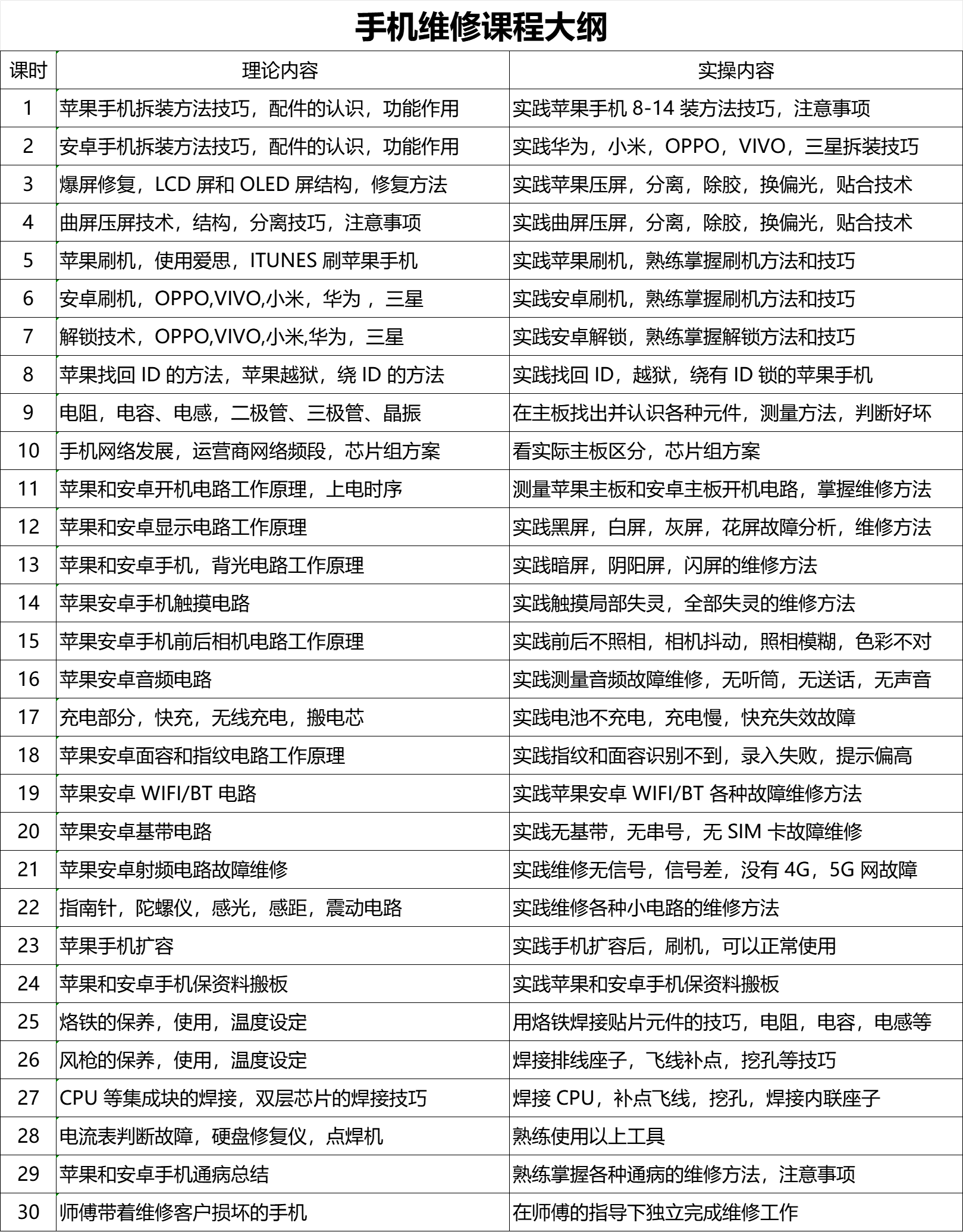 手机维修课程大纲

| 课时 | 理论内容 | 实操内容 |
|---|---|---|
| 1 | 苹果手机拆装方法技巧，配件的认识，功能作用 | 实践苹果手机 8-14 装方法技巧，注意事项 |
| 2 | 安卓手机拆装方法技巧，配件的认识，功能作用 | 实践华为，小米，OPPO，VIVO，三星拆装技巧 |
| 3 | 爆屏修复，LCD 屏和 OLED 屏结构，修复方法 | 实践苹果压屏，分离，除胶，换偏光，贴合技术 |
| 4 | 曲屏压屏技术，结构，分离技巧，注意事项 | 实践曲屏压屏，分离，除胶，换偏光，贴合技术 |
| 5 | 苹果刷机，使用爱思，ITUNES 刷苹果手机 | 实践苹果刷机，熟练掌握刷机方法和技巧 |
| 6 | 安卓刷机，OPPO,VIVO,小米，华为 ，三星 | 实践安卓刷机，熟练掌握刷机方法和技巧 |
| 7 | 解锁技术，OPPO,VIVO,小米,华为，三星 | 实践安卓解锁，熟练掌握解锁方法和技巧 |
| 8 | 苹果找回 ID 的方法，苹果越狱，绕 ID 的方法 | 实践找回 ID，越狱，绕有 ID 锁的苹果手机 |
| 9 | 电阻，电容、电感，二极管、三极管、晶振 | 在主板找出并认识各种元件，测量方法，判断好坏 |
| 10 | 手机网络发展，运营商网络频段，芯片组方案 | 看实际主板区分，芯片组方案 |
| 11 | 苹果和安卓开机电路工作原理，上电时序 | 测量苹果主板和安卓主板开机电路，掌握维修方法 |
| 12 | 苹果和安卓显示电路工作原理 | 实践黑屏，白屏，灰屏，花屏故障分析，维修方法 |
| 13 | 苹果和安卓手机，背光电路工作原理 | 实践暗屏，阴阳屏，闪屏的维修方法 |
| 14 | 苹果安卓手机触摸电路 | 实践触摸局部失灵，全部失灵的维修方法 |
| 15 | 苹果安卓手机前后相机电路工作原理 | 实践前后不照相，相机抖动，照相模糊，色彩不对 |
| 16 | 苹果安卓音频电路 | 实践测量音频故障维修，无听筒，无送话，无声音 |
| 17 | 充电部分，快充，无线充电，搬电芯 | 实践电池不充电，充电慢，快充失效故障 |
| 18 | 苹果安卓面容和指纹电路工作原理 | 实践指纹和面容识别不到，录入失败，提示偏高 |
| 19 | 苹果安卓 WIFI/BT 电路 | 实践苹果安卓 WIFI/BT 各种故障维修方法 |
| 20 | 苹果安卓基带电路 | 实践无基带，无串号，无 SIM 卡故障维修 |
| 21 | 苹果安卓射频电路故障维修 | 实践维修无信号，信号差，没有 4G，5G 网故障 |
| 22 | 指南针，陀螺仪，感光，感距，震动电路 | 实践维修各种小电路的维修方法 |
| 23 | 苹果手机扩容 | 实践手机扩容后，刷机，可以正常使用 |
| 24 | 苹果和安卓手机保资料搬板 | 实践苹果和安卓手机保资料搬板 |
| 25 | 烙铁的保养，使用，温度设定 | 用烙铁焊接贴片元件的技巧，电阻，电容，电感等 |
| 26 | 风枪的保养，使用，温度设定 | 焊接排线座子，飞线补点，挖孔等技巧 |
| 27 | CPU 等集成块的焊接，双层芯片的焊接技巧 | 焊接 CPU，补点飞线，挖孔，焊接内联座子 |
| 28 | 电流表判断故障，硬盘修复仪，点焊机 | 熟练使用以上工具 |
| 29 | 苹果和安卓手机通病总结 | 熟练掌握各种通病的维修方法，注意事项 |
| 30 | 师傅带着维修客户损坏的手机 | 在师傅的指导下独立完成维修工作 |